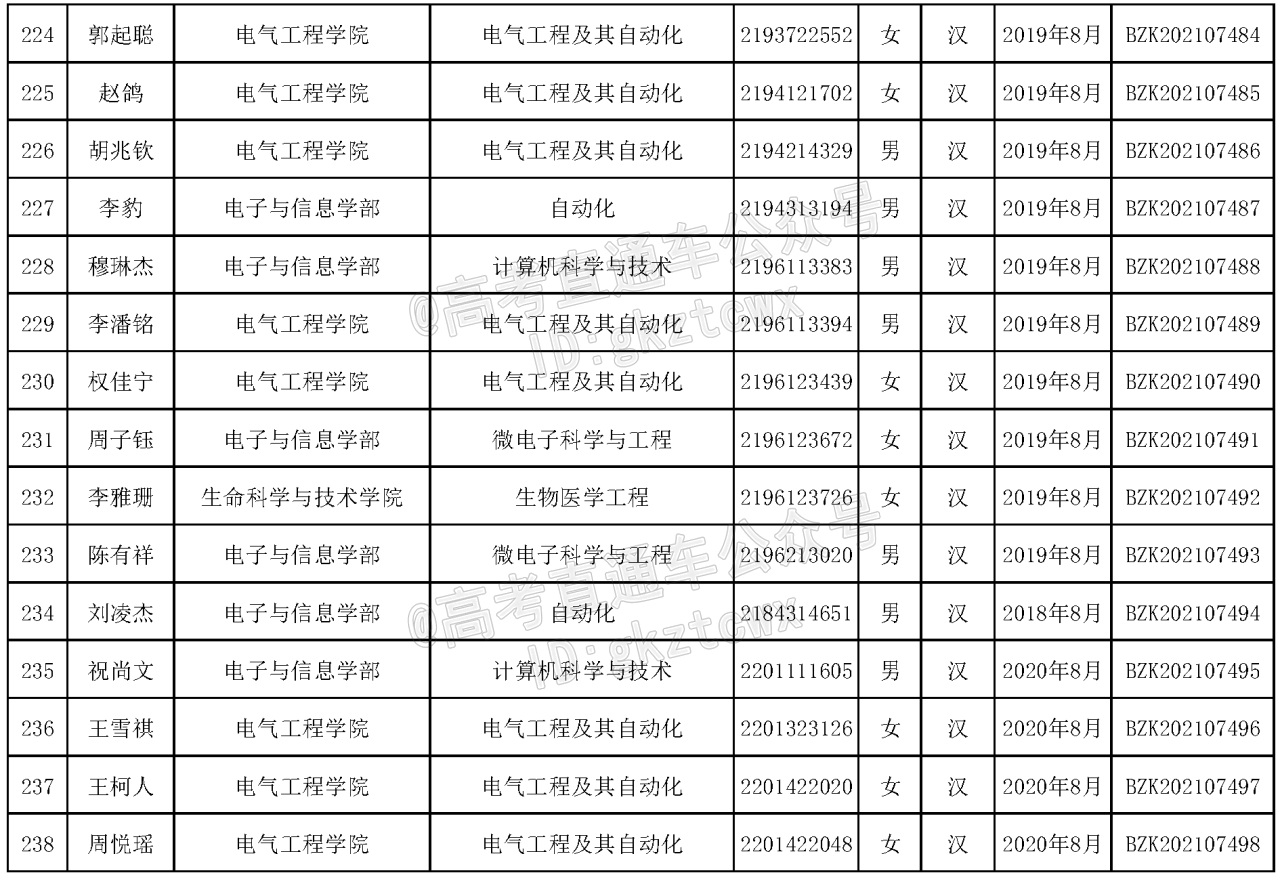 | 224 | 郭起聪 | 电气工程学院 | 电气工程及其自动化 | 2193722552 | 女 | 汉 | 2019年8月 | BZK202107484 |
|---|---|---|---|---|---|---|---|---|
| 225 | 赵鸽 | 电气工程学院 | 电气工程及其自动化 | 2194121702 | 女 | 汉 | 2019年8月 | BZK202107485 |
| 226 | 胡兆钦 | 电气工程学院 | 电气工程及其自动化 | 2194214329 | 男 | 汉 | 2019年8月 | BZK202107486 |
| 227 | 李豹 | 电子与信息学部 | 自动化 | 2194313194 | 男 | 汉 | 2019年8月 | BZK202107487 |
| 228 | 穆琳杰 | 电子与信息学部 | 计算机科学与技术 | 2196113383 | 男 | 汉 | 2019年8月 | BZK202107488 |
| 229 | 李潘铭 | 电气工程学院 | 电气工程及其自动化 | 2196113394 | 男 | 汉 | 2019年8月 | BZK202107489 |
| 230 | 权佳宁 | 电气工程学院 | 电气工程及其自动化 | 2196123439 | 女 | 汉 | 2019年8月 | BZK202107490 |
| 231 | 周子钰 | 电子与信息学部 | 微电子科学与工程 | 2196123672 | 女 | 汉 | 2019年8月 | BZK202107491 |
| 232 | 李雅珊 | 生命科学与技术学院 | 生物医学工程 | 2196123726 | 女 | 汉 | 2019年8月 | BZK202107492 |
| 233 | 陈有祥 | 电子与信息学部 | 微电子科学与工程 | 2196213020 | 男 | 汉 | 2019年8月 | BZK202107493 |
| 234 | 刘凌杰 | 电子与信息学部 | 自动化 | 2184314651 | 男 | 汉 | 2018年8月 | BZK202107494 |
| 235 | 祝尚文 | 电子与信息学部 | 计算机科学与技术 | 2201111605 | 男 | 汉 | 2020年8月 | BZK202107495 |
| 236 | 王雪祺 | 电气工程学院 | 电气工程及其自动化 | 2201323126 | 女 | 汉 | 2020年8月 | BZK202107496 |
| 237 | 王柯人 | 电气工程学院 | 电气工程及其自动化 | 2201422020 | 女 | 汉 | 2020年8月 | BZK202107497 |
| 238 | 周悦瑶 | 电气工程学院 | 电气工程及其自动化 | 2201422048 | 女 | 汉 | 2020年8月 | BZK202107498 |

@高考直通车公众号 ID:gkztcwx
@高考直通车公众号 ID:gkztcwx